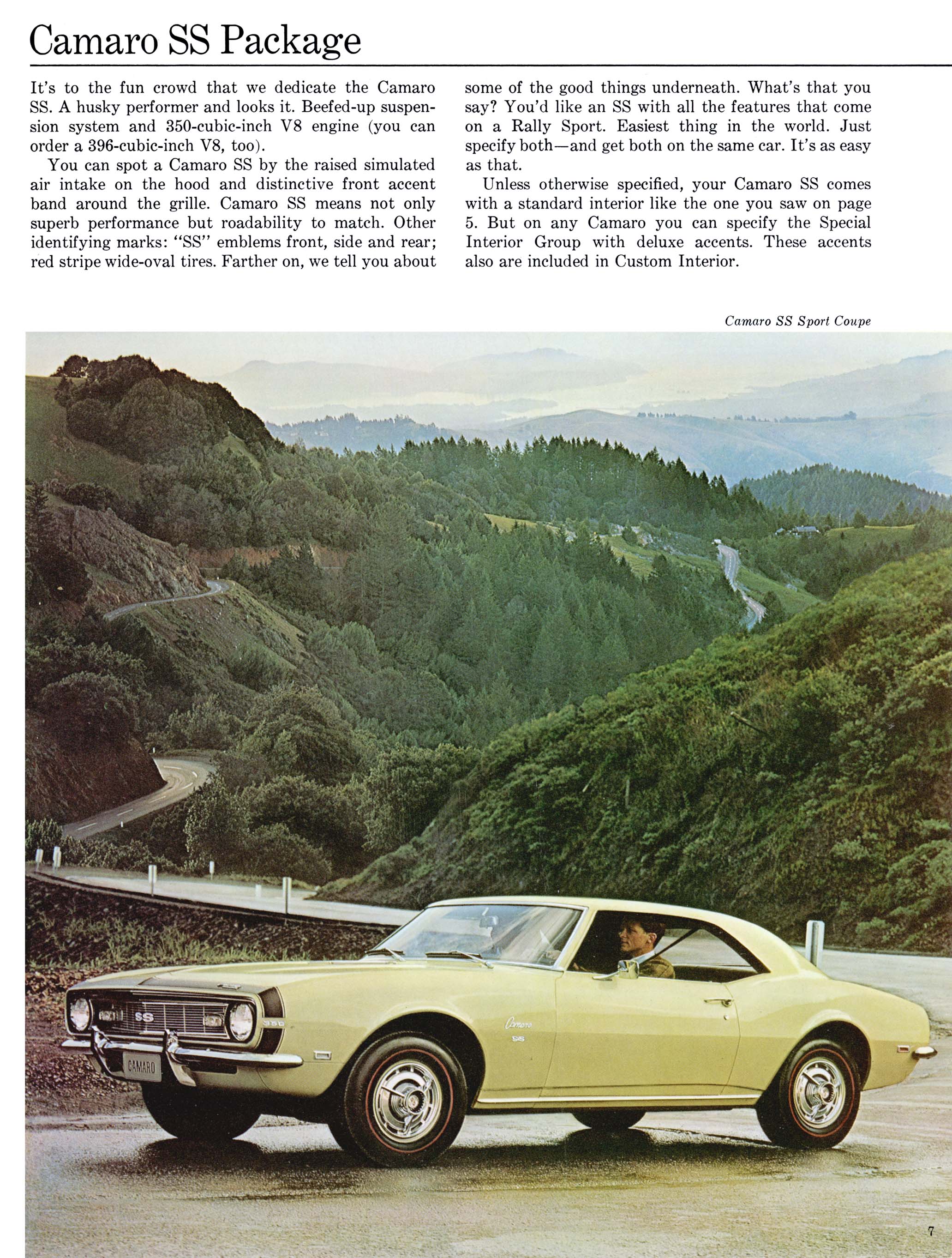 Camaro SS Package

It's to the fun crowd that we dedicate the Camaro SS. A husky performer and looks it. Beefed-up suspension system and 350-cubic-inch V8 engine (you can order a 396-cubic-inch V8, too).

You can spot a Camaro SS by the raised simulated air intake on the hood and distinctive front accent band around the grille. Camaro SS means not only superb performance but roadability to match. Other identifying marks: "SS" emblems front, side and rear; red stripe wide-oval tires. Farther on, we tell you about some of the good things underneath. What's that you say? You'd like an SS with all the features that come on a Rally Sport. Easiest thing in the world. Just specify both—and get both on the same car. It's as easy as that.

Unless otherwise specified, your Camaro SS comes with a standard interior like the one you saw on page 5. But on any Camaro you can specify the Special Interior Group with deluxe accents. These accents also are included in Custom Interior.

Camaro SS Sport Coupe

SS

350

CAMARO

Camaro

SS

7